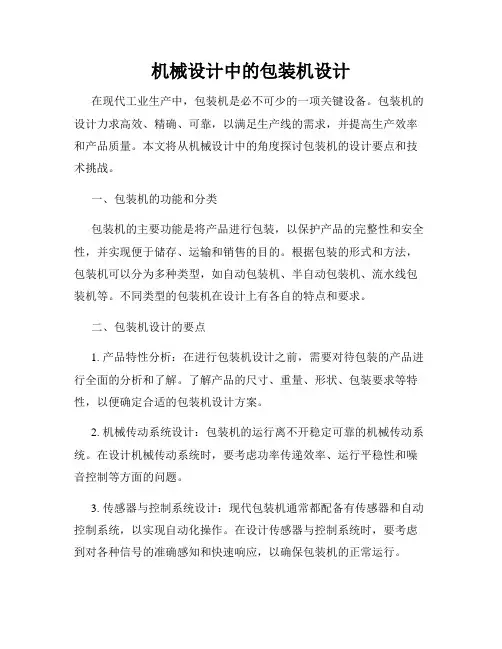 机械设计中的包装机设计

在现代工业生产中，包装机是必不可少的一项关键设备。包装机的设计力求高效、精确、可靠，以满足生产线的需求，并提高生产效率和产品质量。本文将从机械设计中的角度探讨包装机的设计要点和技术挑战。

一、包装机的功能和分类

包装机的主要功能是将产品进行包装，以保护产品的完整性和安全性，并实现便于储存、运输和销售的目的。根据包装的形式和方法，包装机可以分为多种类型，如自动包装机、半自动包装机、流水线包装机等。不同类型的包装机在设计上有各自的特点和要求。

二、包装机设计的要点

1. 产品特性分析：在进行包装机设计之前，需要对待包装的产品进行全面的分析和了解。了解产品的尺寸、重量、形状、包装要求等特性，以便确定合适的包装机设计方案。

2. 机械传动系统设计：包装机的运行离不开稳定可靠的机械传动系统。在设计机械传动系统时，要考虑功率传递效率、运行平稳性和噪音控制等方面的问题。

3. 传感器与控制系统设计：现代包装机通常都配备有传感器和自动控制系统，以实现自动化操作。在设计传感器与控制系统时，要考虑到对各种信号的准确感知和快速响应，以确保包装机的正常运行。